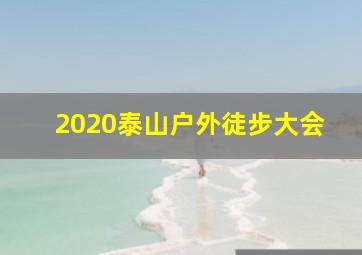 2020泰山户外徒步大会